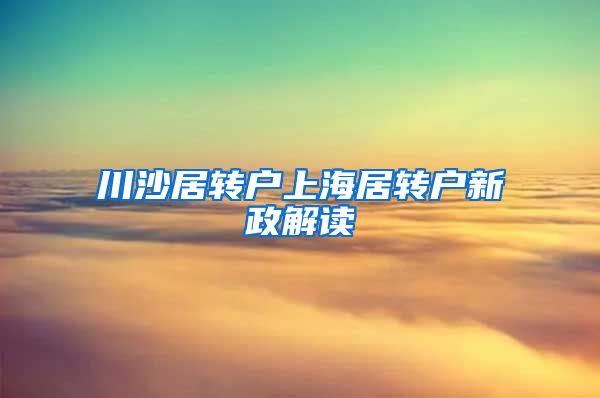 川沙居转户上海居转户新政解读